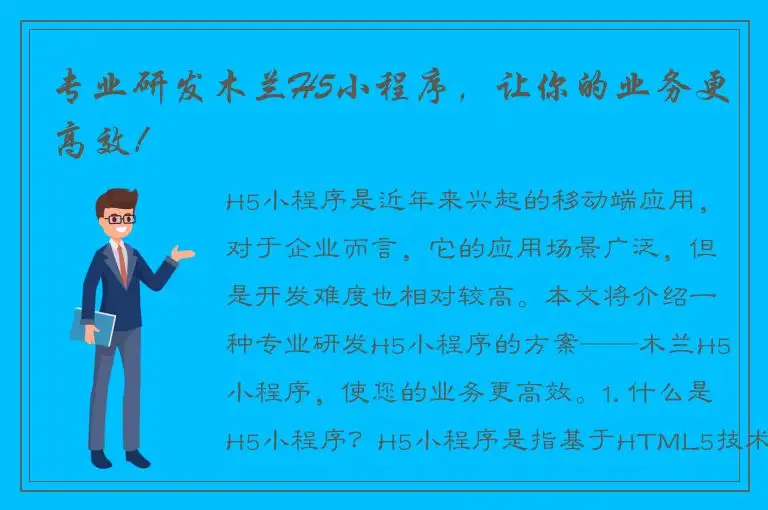 专业研发木兰H5小程序，让你的业务更高效！

H5小程序是近年来兴起的移动端应用，对于企业而言，它的应用场景广泛，但是开发难度也相对较高。本文将介绍一种专业研发H5小程序的方案——木兰H5小程序，使您的业务更高效。1. 什么是H5小程序？H5小程序是指基于HTML5技术